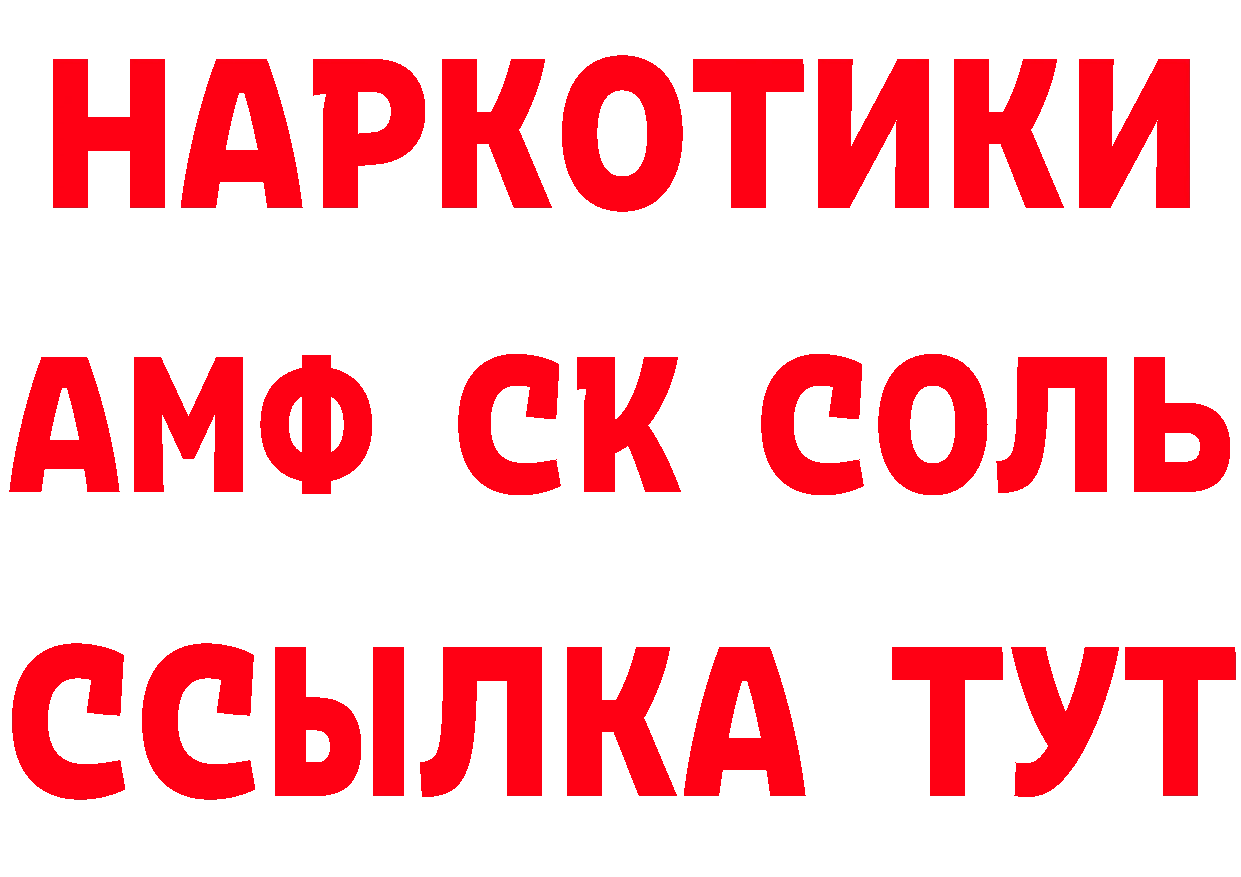 НАРКОТИКИ

АМФ СК СОЛЬ

ССЫЛКА ТУТ